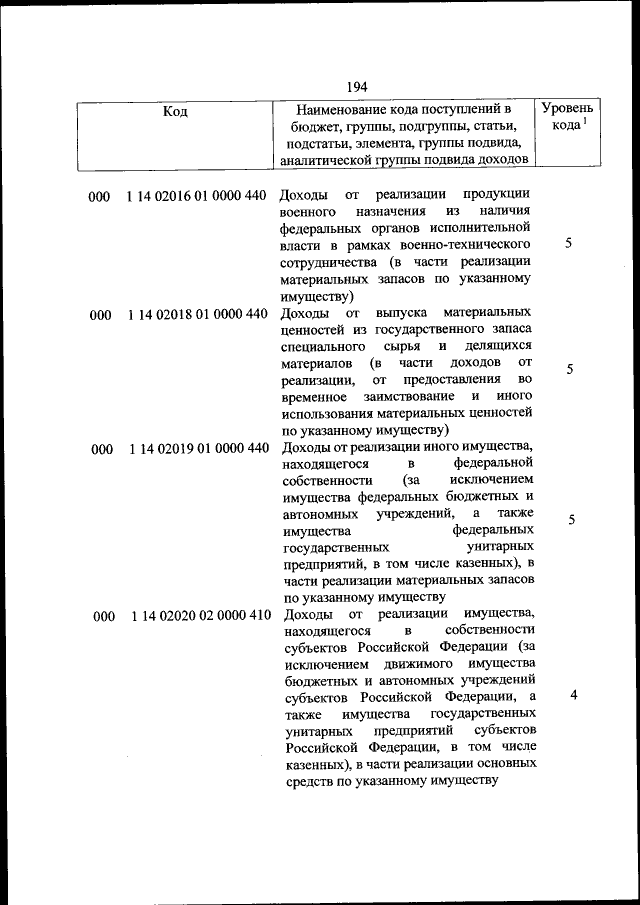 194

| Код | Наименование кода поступлений в бюджет, группы, подгруппы, статьи, подстатьи, элемента, группы подвида, аналитической группы подвида доходов | Уровень кода $^1$ |
|---|---|---|
| 000 1 14 02016 01 0000 440 | Доходы от реализации продукции военного назначения из наличия федеральных органов исполнительной власти в рамках военно-технического сотрудничества (в части реализации материальных запасов по указанному имуществу) | 5 |
| 000 1 14 02018 01 0000 440 | Доходы от выпуска материальных ценностей из государственного запаса специального сырья и делящихся материалов (в части доходов от реализации, от предоставления во временное заимствование и иного использования материальных ценностей по указанному имуществу) | 5 |
| 000 1 14 02019 01 0000 440 | Доходы от реализации иного имущества, находящегося в федеральной собственности (за исключением имущества федеральных бюджетных и автономных учреждений, а также имущества федеральных государственных унитарных предприятий, в том числе казенных), в части реализации материальных запасов по указанному имуществу | 5 |
| 000 1 14 02020 02 0000 410 | Доходы от реализации имущества, находящегося в собственности субъектов Российской Федерации (за исключением движимого имущества бюджетных и автономных учреждений субъектов Российской Федерации, а также имущества государственных унитарных предприятий субъектов Российской Федерации, в том числе казенных), в части реализации основных средств по указанному имуществу | 4 |